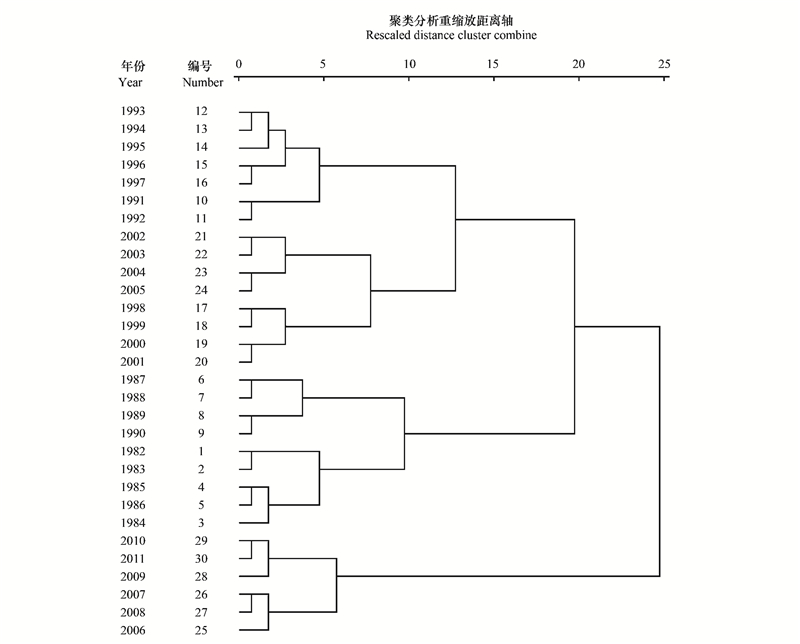 聚类分析重缩放距离轴
Rescaled distance cluster combine

0 5 10 15 20 25

| 年份 Year | 编号 Number |
|---|---|
| 1993 | 12 |
| 1994 | 13 |
| 1995 | 14 |
| 1996 | 15 |
| 1997 | 16 |
| 1991 | 10 |
| 1992 | 11 |
| 2002 | 21 |
| 2003 | 22 |
| 2004 | 23 |
| 2005 | 24 |
| 1998 | 17 |
| 1999 | 18 |
| 2000 | 19 |
| 2001 | 20 |
| 1987 | 6 |
| 1988 | 7 |
| 1989 | 8 |
| 1990 | 9 |
| 1982 | 1 |
| 1983 | 2 |
| 1985 | 4 |
| 1986 | 5 |
| 1984 | 3 |
| 2010 | 29 |
| 2011 | 30 |
| 2009 | 28 |
| 2007 | 26 |
| 2008 | 27 |
| 2006 | 25 |